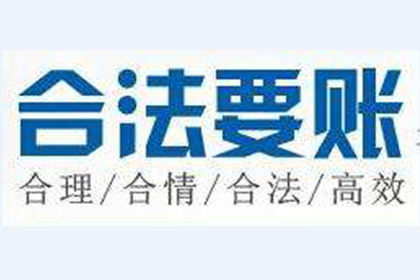 合法要账

合理/合情/合法/高效